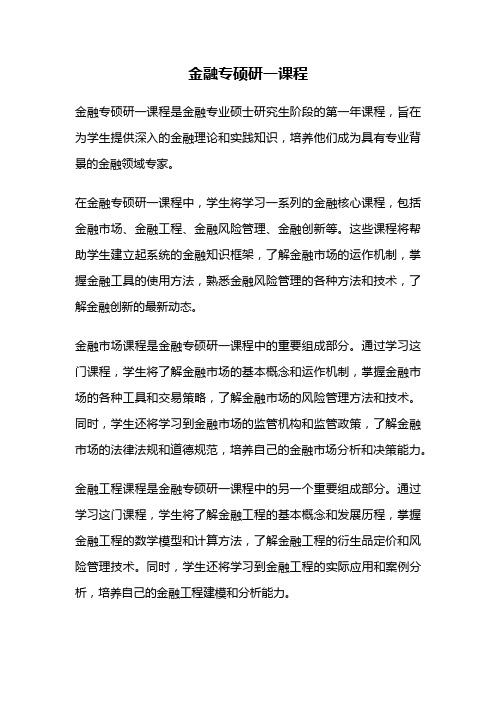 金融专硕研一课程

金融专硕研一课程是金融专业硕士研究生阶段的第一年课程，旨在为学生提供深入的金融理论和实践知识，培养他们成为具有专业背景的金融领域专家。

在金融专硕研一课程中，学生将学习一系列的金融核心课程，包括金融市场、金融工程、金融风险管理、金融创新等。这些课程将帮助学生建立起系统的金融知识框架，了解金融市场的运作机制，掌握金融工具的使用方法，熟悉金融风险管理的各种方法和技术，了解金融创新的最新动态。

金融市场课程是金融专硕研一课程中的重要组成部分。通过学习这门课程，学生将了解金融市场的基本概念和运作机制，掌握金融市场的各种工具和交易策略，了解金融市场的风险管理方法和技术。同时，学生还将学习到金融市场的监管机构和监管政策，了解金融市场的法律法规和道德规范，培养自己的金融市场分析和决策能力。

金融工程课程是金融专硕研一课程中的另一个重要组成部分。通过学习这门课程，学生将了解金融工程的基本概念和发展历程，掌握金融工程的数学模型和计算方法，了解金融工程的衍生品定价和风险管理技术。同时，学生还将学习到金融工程的实际应用和案例分析，培养自己的金融工程建模和分析能力。